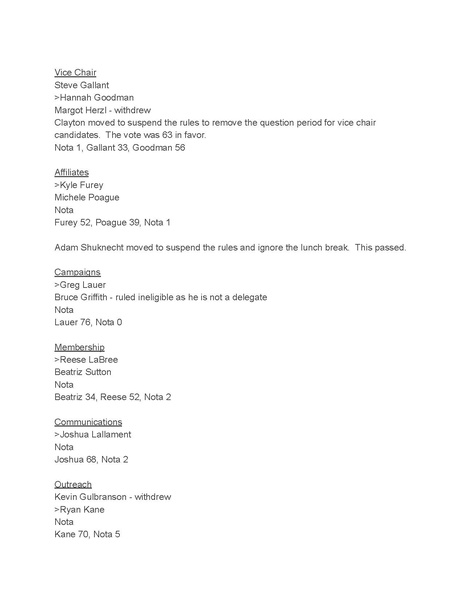 Vice Chair
Steve Gallant
>Hannah Goodman
Margot Herzl - withdrew
Clayton moved to suspend the rules to remove the question period for vice chair candidates. The vote was 63 in favor.
Nota 1, Gallant 33, Goodman 56

Affiliates
>Kyle Furey
Michele Poague
Nota
Furey 52, Poague 39, Nota 1

Adam Shuknecht moved to suspend the rules and ignore the lunch break. This passed.

Campaigns
>Greg Lauer
Bruce Griffith - ruled ineligible as he is not a delegate
Nota
Lauer 76, Nota 0

Membership
>Reese LaBree
Beatriz Sutton
Nota
Beatriz 34, Reese 52, Nota 2

Communications
>Joshua Lallament
Nota
Joshua 68, Nota 2

Outreach
Kevin Gulbranson - withdrew
>Ryan Kane
Nota
Kane 70, Nota 5